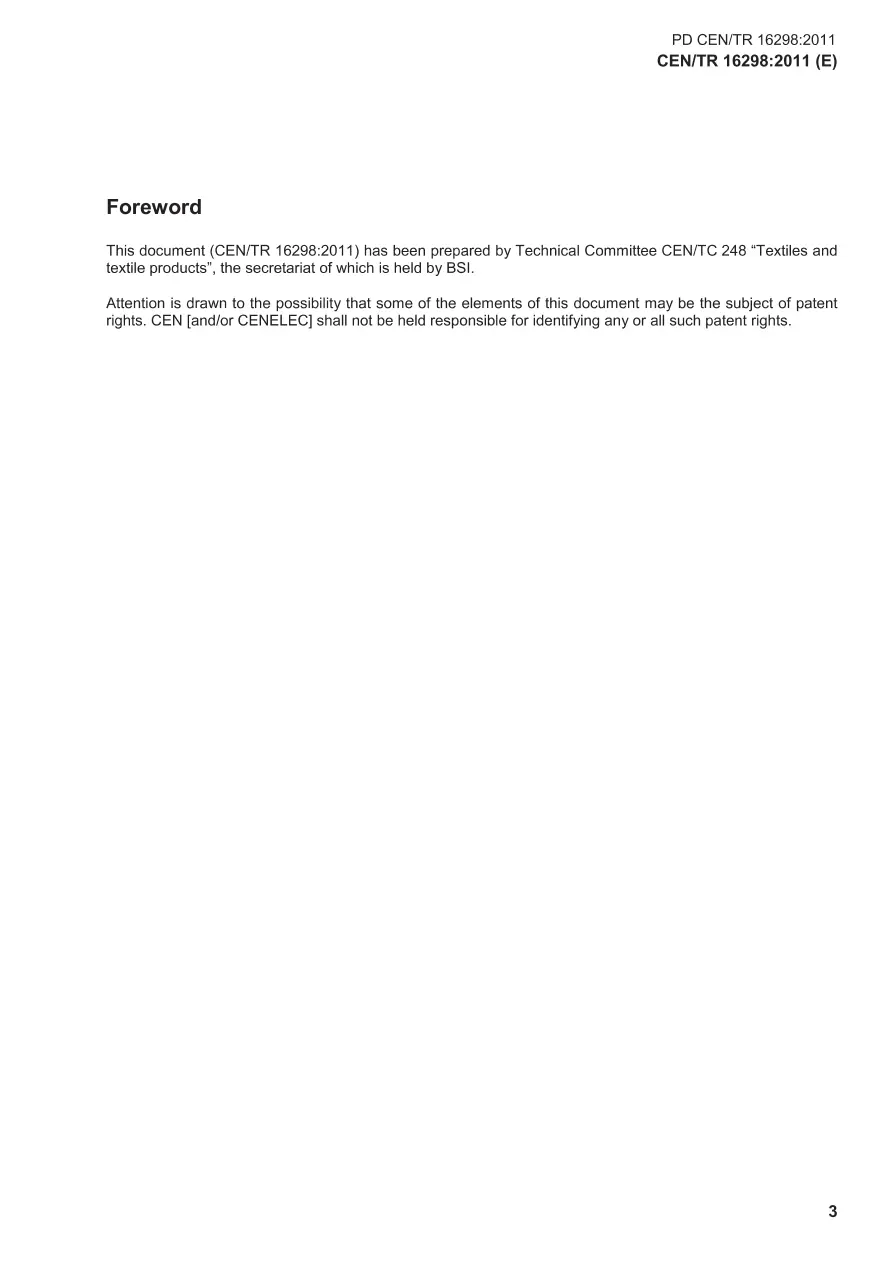 PD CEN/TR 16298:2011
CEN/TR 16298:2011 (E)

Foreword

This document (CEN/TR 16298:2011) has been prepared by Technical Committee CEN/TC 248 “Textiles and textile products”, the secretariat of which is held by BSI.

Attention is drawn to the possibility that some of the elements of this document may be the subject of patent rights. CEN [and/or CENELEC] shall not be held responsible for identifying any or all such patent rights.

3